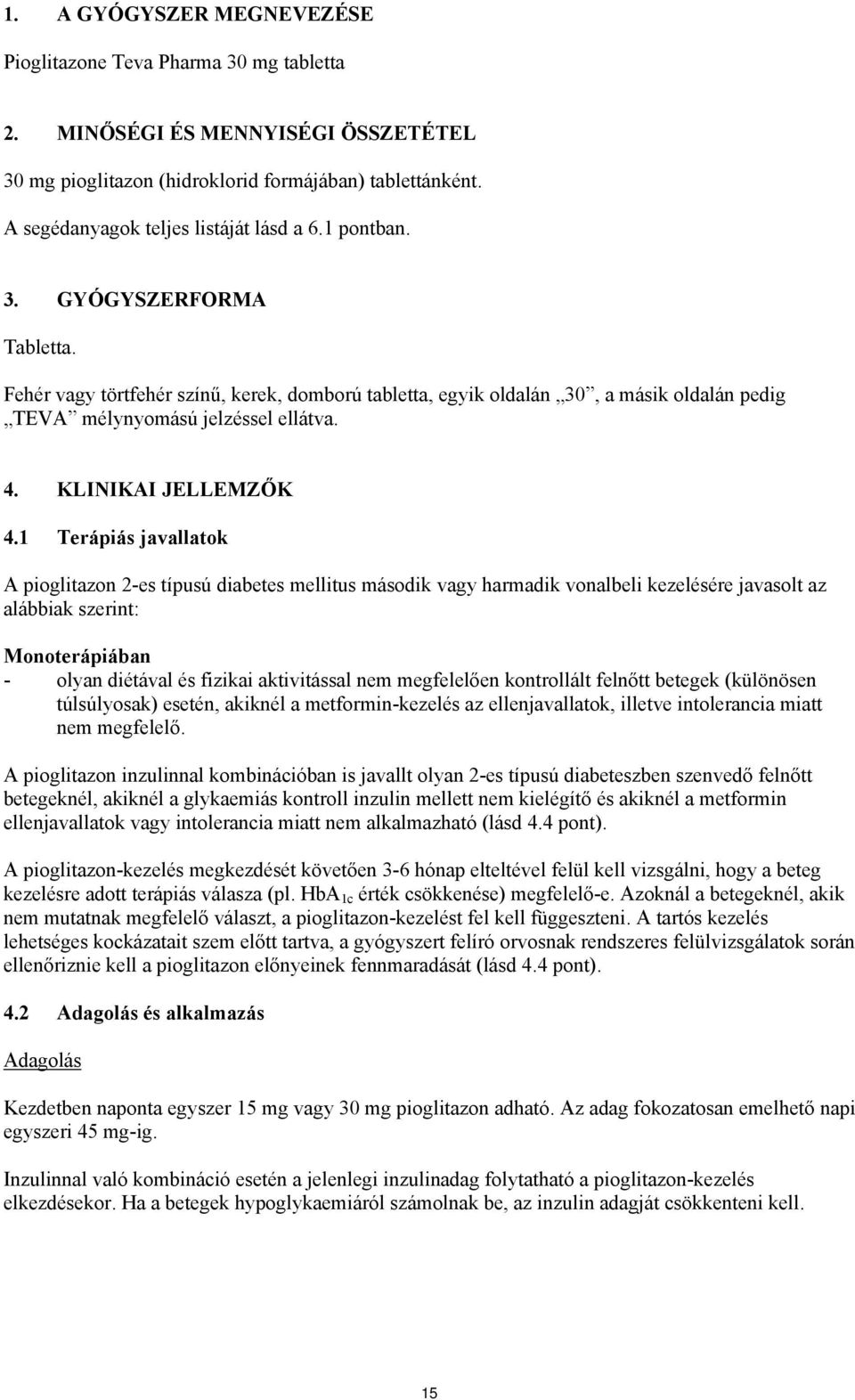 1. A GYÓGYSZER MEGNEVEZÉSE

Pioglitazone Teva Pharma 30 mg tabletta

2. MINŐSÉGI ÉS MENNYISÉGI ÖSSZETÉTEL

30 mg pioglitazon (hidroklorid formájában) tablettánként.

A segédanyagok teljes listáját lásd a 6.1 pontban.

3. GYÓGYSZERFORMA

Tabletta.

Fehér vagy törtfehér színű, kerek, domború tabletta, egyik oldalán „30”, a másik oldalán pedig „TEVA” mélynyomású jelzéssel ellátva.

4. KLINIKAI JELLEMZŐK

4.1 Terápiás javallatok

A pioglitazon 2-es típusú diabetes mellitus második vagy harmadik vonalbeli kezelésére javasolt az alábbiak szerint:

Monoterápiában
- olyan diétával és fizikai aktivitással nem megfelelően kontrollált felnőtt betegek (különösen túlsúlyosak) esetén, akiknél a metformin-kezelés az ellenjavallatok, illetve intolerancia miatt nem megfelelő.

A pioglitazon inzulinnal kombinációban is javallt olyan 2-es típusú diabeteszben szenvedő felnőtt betegeknél, akiknél a glykaemiás kontroll inzulin mellett nem kielégítő és akiknél a metformin ellenjavallatok vagy intolerancia miatt nem alkalmazható (lásd 4.4 pont).

A pioglitazon-kezelés megkezdését követően 3-6 hónap elteltével felül kell vizsgálni, hogy a beteg kezelésre adott terápiás válasza (pl. $HbA_{1c}$ érték csökkenése) megfelelő-e. Azoknál a betegeknél, akik nem mutatnak megfelelő választ, a pioglitazon-kezelést fel kell függeszteni. A tartós kezelés lehetséges kockázatait szem előtt tartva, a gyógyszert felíró orvosnak rendszeres felülvizsgálatok során ellenőriznie kell a pioglitazon előnyeinek fennmaradását (lásd 4.4 pont).

4.2 Adagolás és alkalmazás

Adagolás

Kezdetben naponta egyszer 15 mg vagy 30 mg pioglitazon adható. Az adag fokozatosan emelhető napi egyszeri 45 mg-ig.

Inzulinnal való kombináció esetén a jelenlegi inzulinadag folytatható a pioglitazon-kezelés elkezdésekor. Ha a betegek hypoglykaemiáról számolnak be, az inzulin adagját csökkenteni kell.

15